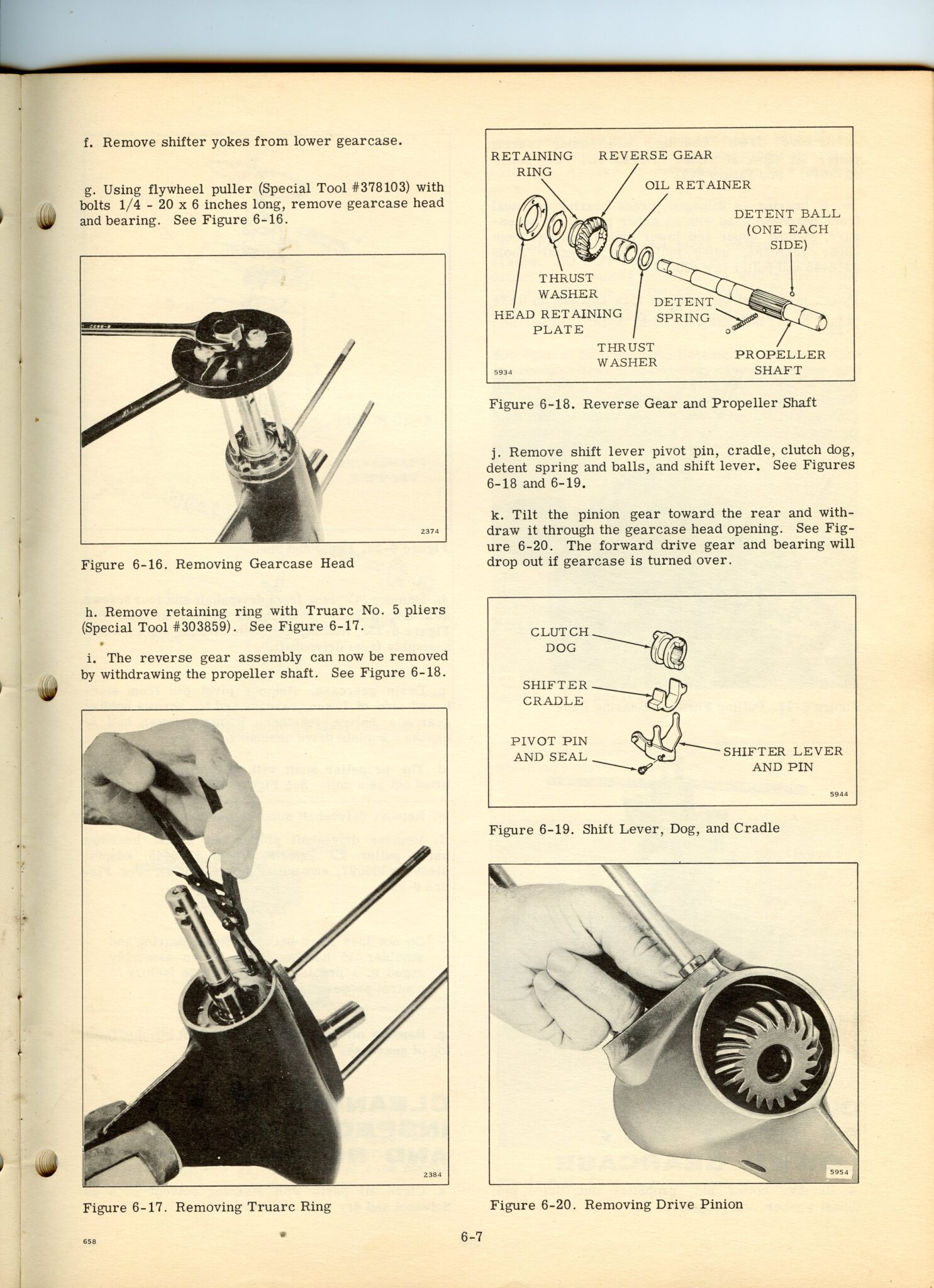 f. Remove shifter yokes from lower gearcase.

g. Using flywheel puller (Special Tool #378103) with bolts 1/4 - 20 x 6 inches long, remove gearcase head and bearing. See Figure 6-16.

2374

Figure 6-16. Removing Gearcase Head

h. Remove retaining ring with Truarc No. 5 pliers (Special Tool #303859). See Figure 6-17.

i. The reverse gear assembly can now be removed by withdrawing the propeller shaft. See Figure 6-18.

2384

Figure 6-17. Removing Truarc Ring

RETAINING RING
REVERSE GEAR
OIL RETAINER
DETENT BALL (ONE EACH SIDE)
THRUST WASHER
HEAD RETAINING PLATE
DETENT SPRING
THRUST WASHER
PROPELLER SHAFT
5934

Figure 6-18. Reverse Gear and Propeller Shaft

j. Remove shift lever pivot pin, cradle, clutch dog, detent spring and balls, and shift lever. See Figures 6-18 and 6-19.

k. Tilt the pinion gear toward the rear and withdraw it through the gearcase head opening. See Figure 6-20. The forward drive gear and bearing will drop out if gearcase is turned over.

CLUTCH DOG
SHIFTER CRADLE
PIVOT PIN AND SEAL
SHIFTER LEVER AND PIN
5944

Figure 6-19. Shift Lever, Dog, and Cradle

5954

Figure 6-20. Removing Drive Pinion

658

6-7